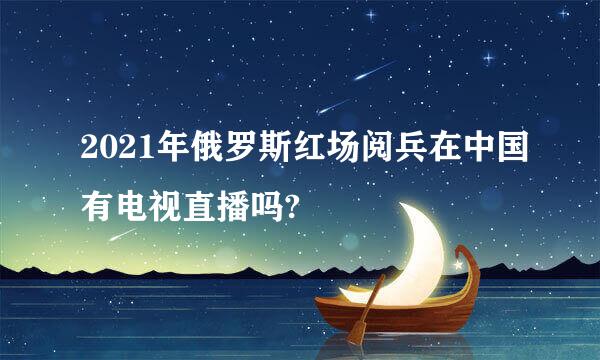 2021年俄罗斯红场阅兵在中国有电视直播吗?